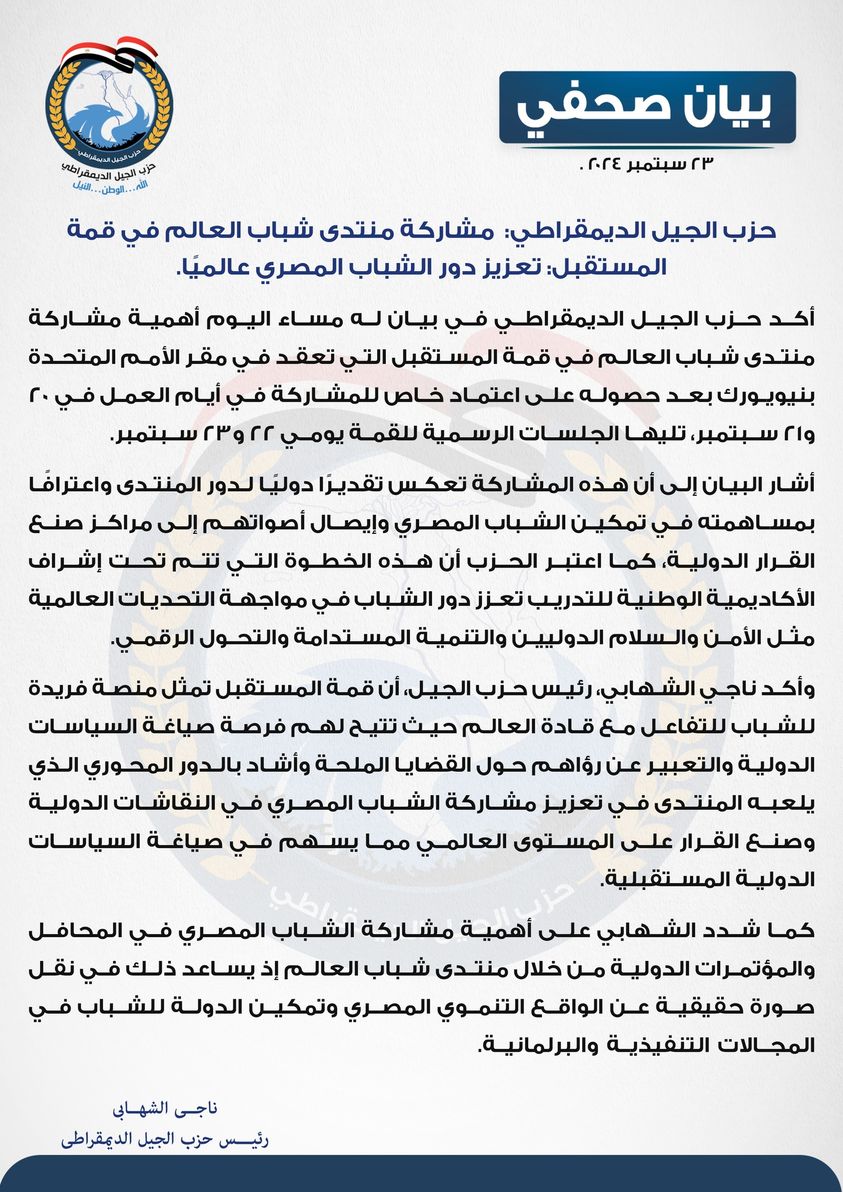 حزب الجيل الديمقراطي
الله... الوطن... النيل

بيان صحفي

٢٣ سبتمبر ٢٠٢٤ .

حزب الجيل الديمقراطي: مشاركة منتدى شباب العالم في قمة المستقبل: تعزيز دور الشباب المصري عالميًا.

أكد حزب الجيل الديمقراطي في بيان له مساء اليوم أهمية مشاركة منتدى شباب العالم في قمة المستقبل التي تعقد في مقر الأمم المتحدة بنيويورك بعد حصوله على اعتماد خاص للمشاركة في أيام العمل في ٢٠ و٢١ سبتمبر، تليها الجلسات الرسمية للقمة يومي ٢٢ و٢٣ سبتمبر.

أشار البيان إلى أن هذه المشاركة تعكس تقديرًا دوليًا لدور المنتدى واعترافًا بمساهمته في تمكين الشباب المصري وإيصال أصواتهم إلى مراكز صنع القرار الدولية، كما اعتبر الحزب أن هذه الخطوة التي تتم تحت إشراف الأكاديمية الوطنية للتدريب تعزز دور الشباب في مواجهة التحديات العالمية مثل الأمن والسلام الدوليين والتنمية المستدامة والتحول الرقمي.

وأكد ناجي الشهابي، رئيس حزب الجيل، أن قمة المستقبل تمثل منصة فريدة للشباب للتفاعل مع قادة العالم حيث تتيح لهم فرصة صياغة السياسات الدولية والتعبير عن رؤاهم حول القضايا الملحة وأشاد بالدور المحوري الذي يلعبه المنتدى في تعزيز مشاركة الشباب المصري في النقاشات الدولية وصنع القرار على المستوى العالمي مما يسهم في صياغة السياسات الدولية المستقبلية.

كما شدد الشهابي على أهمية مشاركة الشباب المصري في المحافل والمؤتمرات الدولية من خلال منتدى شباب العالم إذ يساعد ذلك في نقل صورة حقيقية عن الواقع التنموي المصري وتمكين الدولة للشباب في المجالات التنفيذية والبرلمانية.

ناجى الشهابى
رئيس حزب الجيل الديمقراطى